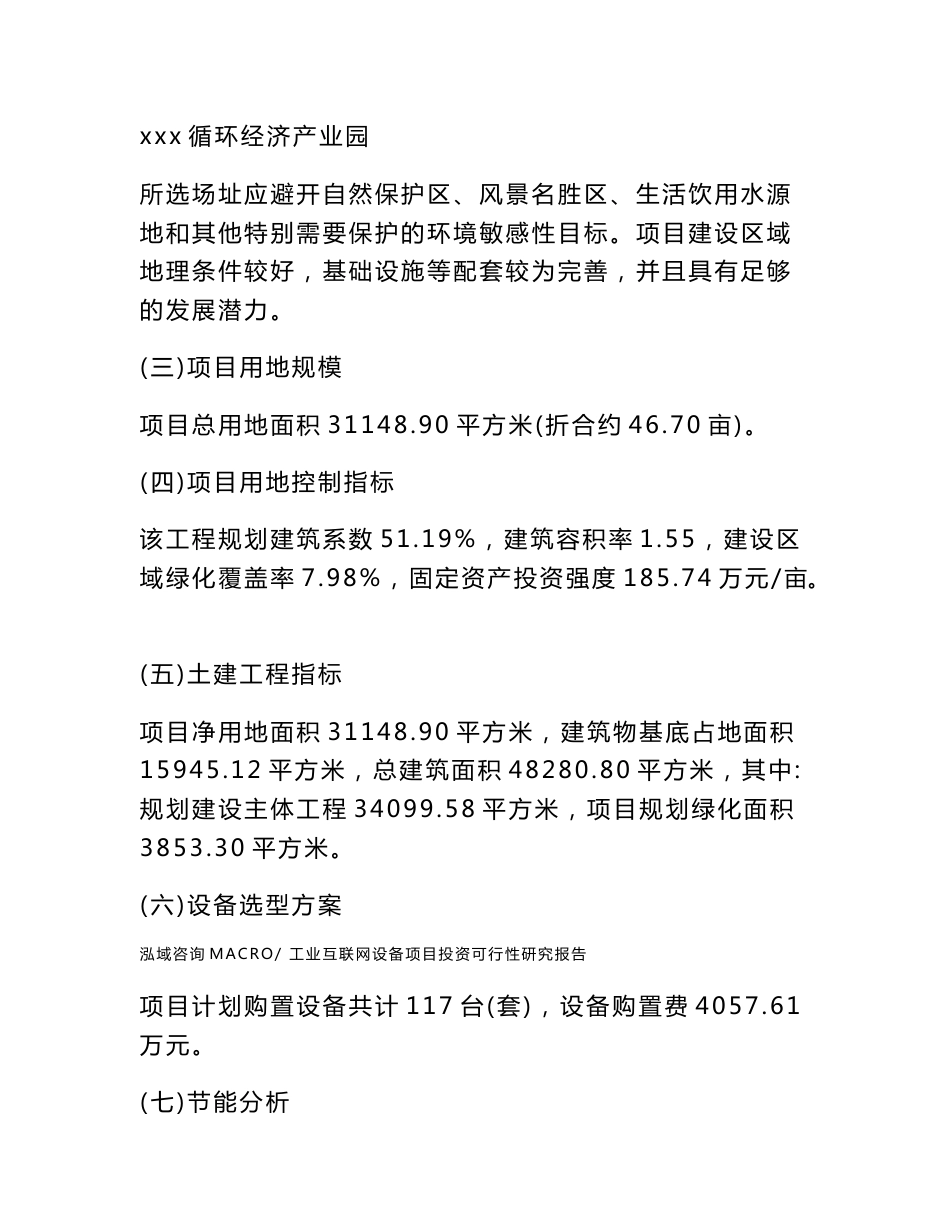 xxx 循环经济产业园

所选场址应避开自然保护区、风景名胜区、生活饮用水源地和其他特别需要保护的环境敏感性目标。项目建设区域地理条件较好，基础设施等配套较为完善，并且具有足够的发展潜力。

(三)项目用地规模

项目总用地面积 31148.90 平方米(折合约 46.70 亩)。

(四)项目用地控制指标

该工程规划建筑系数 51.19%，建筑容积率 1.55，建设区域绿化覆盖率 7.98%，固定资产投资强度 185.74 万元/亩。

(五)土建工程指标

项目净用地面积 31148.90 平方米，建筑物基底占地面积 15945.12 平方米，总建筑面积 48280.80 平方米，其中:规划建设主体工程 34099.58 平方米，项目规划绿化面积 3853.30 平方米。

(六)设备选型方案

泓域咨询 MACRO/ 工业互联网设备项目投资可行性研究报告

项目计划购置设备共计 117 台(套)，设备购置费 4057.61 万元。

(七)节能分析